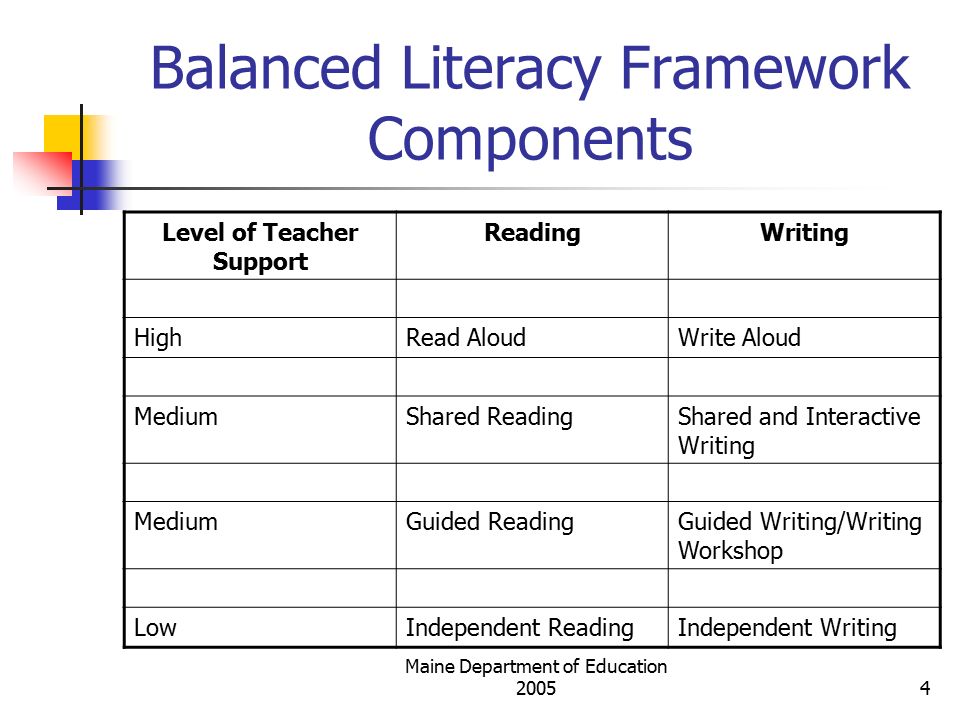 Balanced Literacy Framework Components

| Level of Teacher Support | Reading | Writing |
|---|---|---|
| | | |
| High | Read Aloud | Write Aloud |
| | | |
| Medium | Shared Reading | Shared and Interactive Writing |
| | | |
| Medium | Guided Reading | Guided Writing/Writing Workshop |
| | | |
| Low | Independent Reading | Independent Writing |

Maine Department of Education 2005

4